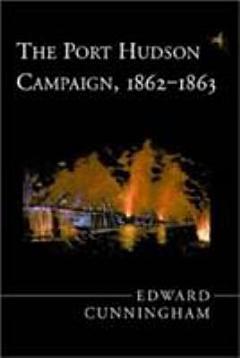 THE PORT HUDSON CAMPAIGN, 1862–1863

EDWARD CUNNINGHAM